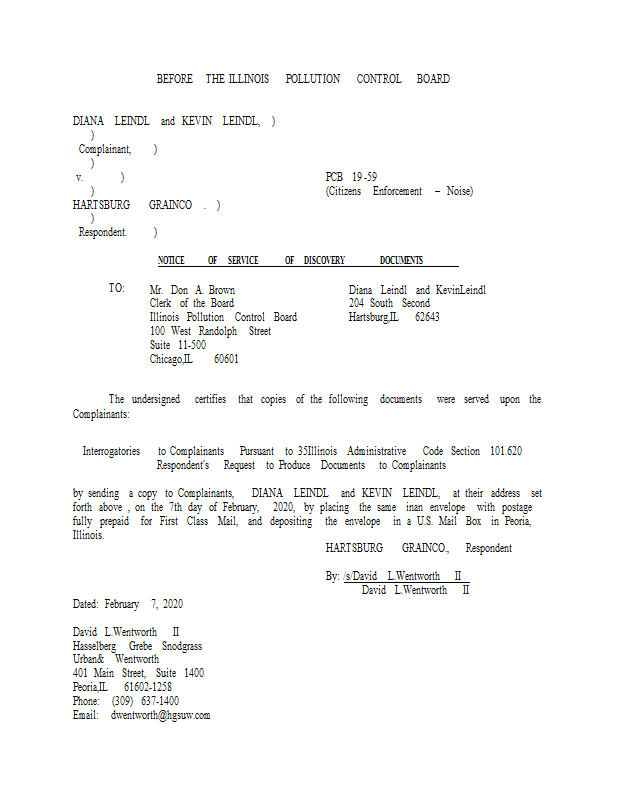 BEFORE THE ILLINOIS POLLUTION CONTROL BOARD

DIANA LEINDL and KEVIN LEINDL, )
)
Complainant, )
)
v. )
)
HARTSBURG GRAINCO . )
)
Respondent. )

PCB 19-59
(Citizens Enforcement – Noise)

NOTICE OF SERVICE OF DISCOVERY DOCUMENTS

TO: Mr. Don A. Brown
Clerk of the Board
Illinois Pollution Control Board
100 West Randolph Street
Suite 11-500
Chicago,IL 60601

Diana Leindl and KevinLeindl
204 South Second
Hartsburg,IL 62643

The undersigned certifies that copies of the following documents were served upon the Complainants:

Interrogatories to Complainants Pursuant to 35Illinois Administrative Code Section 101.620
Respondent's Request to Produce Documents to Complainants

by sending a copy to Complainants, DIANA LEINDL and KEVIN LEINDL, at their address set forth above , on the 7th day of February, 2020, by placing the same inan envelope with postage fully prepaid for First Class Mail, and depositing the envelope in a U.S. Mail Box in Peoria, Illinois.

HARTSBURG GRAINCO., Respondent

By: /s/David L.Wentworth II
David L.Wentworth II

Dated: February 7, 2020

David L.Wentworth II
Hasselberg Grebe Snodgrass
Urban& Wentworth
401 Main Street, Suite 1400
Peoria,IL 61602-1258
Phone: (309) 637-1400
Email: dwentworth@hgsuw.com